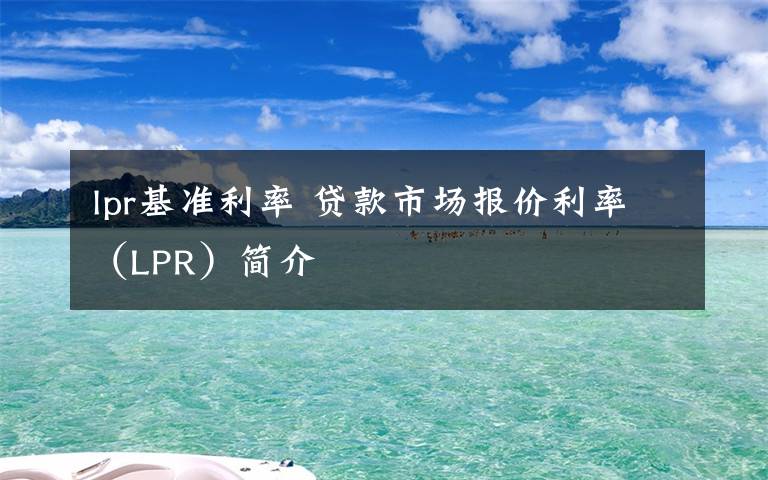 lpr基准利率 贷款市场报价利率（LPR）简介